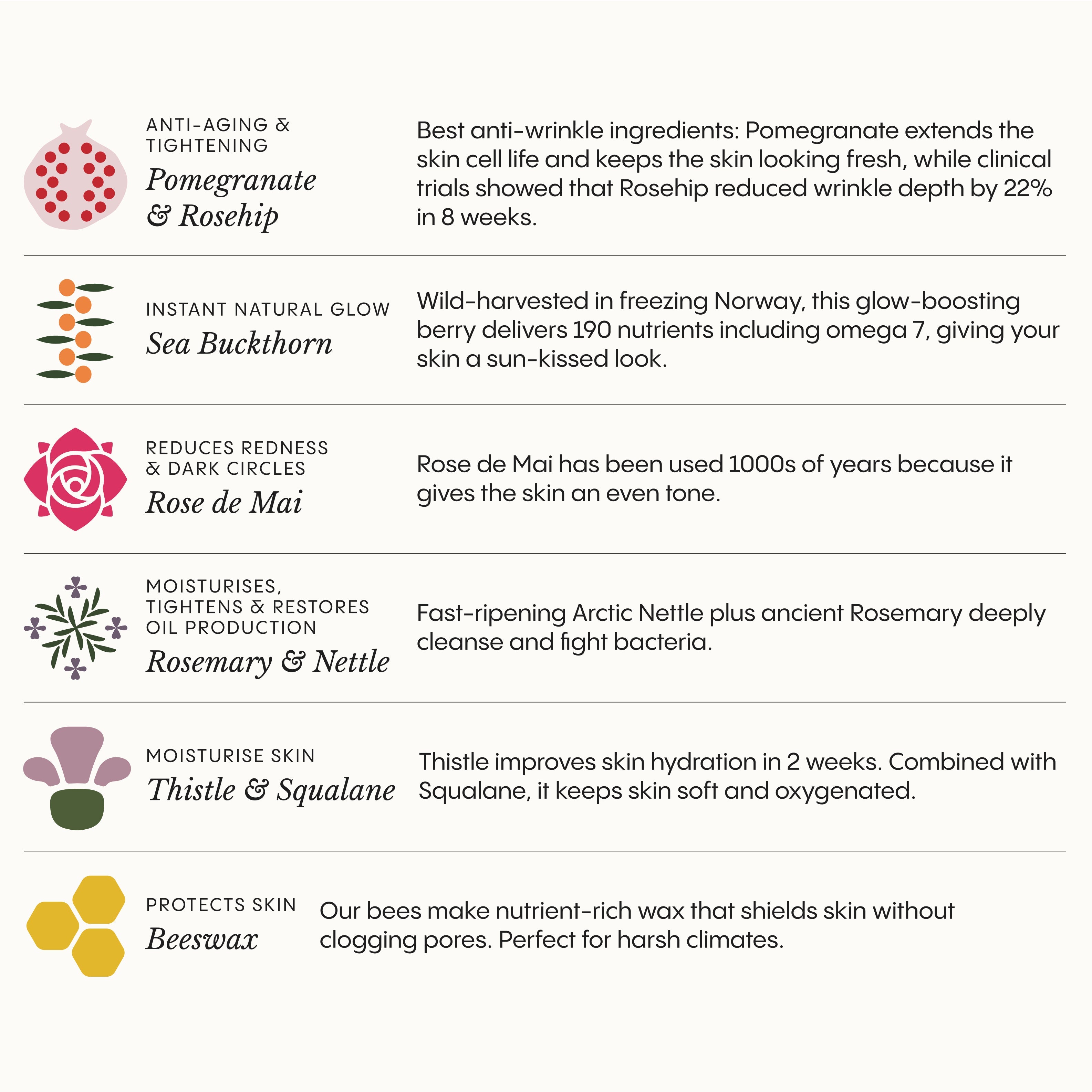 ANTI-AGING & TIGHTENING
Pomegranate & Rosehip

Best anti-wrinkle ingredients: Pomegranate extends the skin cell life and keeps the skin looking fresh, while clinical trials showed that Rosehip reduced wrinkle depth by 22% in 8 weeks.

INSTANT NATURAL GLOW
Sea Buckthorn

Wild-harvested in freezing Norway, this glow-boosting berry delivers 190 nutrients including omega 7, giving your skin a sun-kissed look.

REDUCES REDNESS & DARK CIRCLES
Rose de Mai

Rose de Mai has been used 1000s of years because it gives the skin an even tone.

MOISTURISES, TIGHTENS & RESTORES OIL PRODUCTION
Rosemary & Nettle

Fast-ripening Arctic Nettle plus ancient Rosemary deeply cleanse and fight bacteria.

MOISTURISE SKIN
Thistle & Squalane

Thistle improves skin hydration in 2 weeks. Combined with Squalane, it keeps skin soft and oxygenated.

PROTECTS SKIN
Beeswax

Our bees make nutrient-rich wax that shields skin without clogging pores. Perfect for harsh climates.